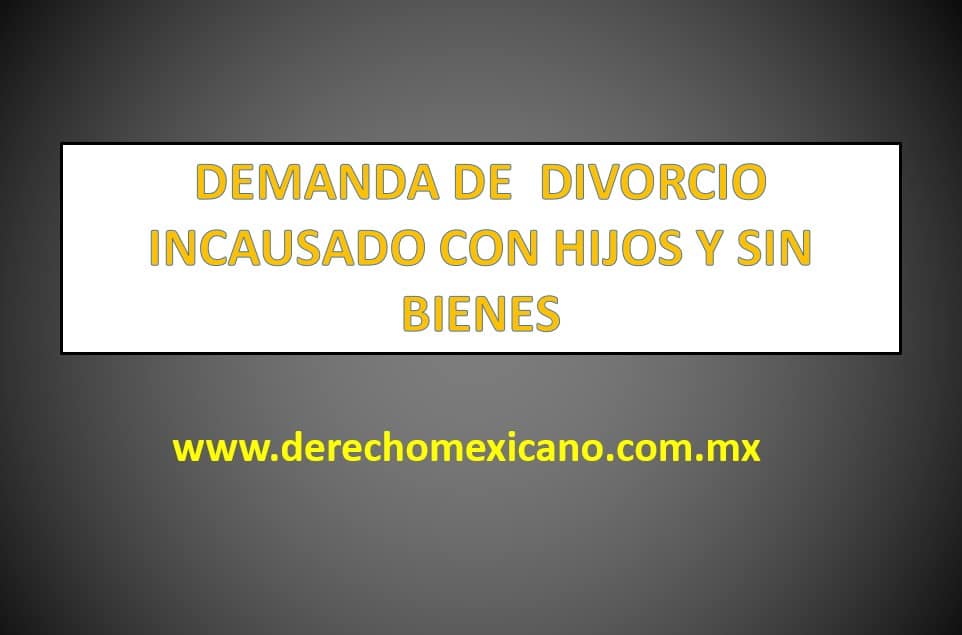 DEMANDA DE DIVORCIO INCAUSADO CON HIJOS Y SIN BIENES

www.derechomexicano.com.mx